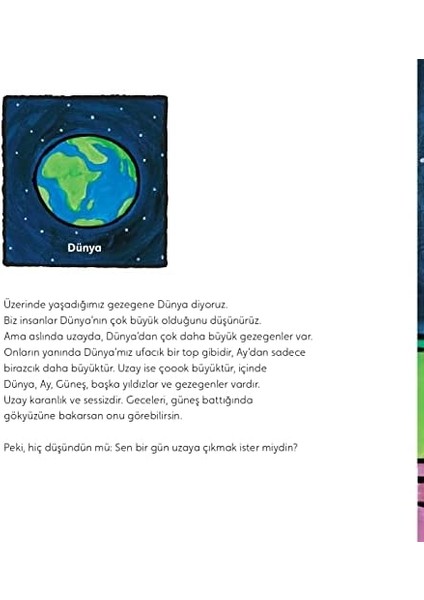 Dünya

Üzerinde yaşadığımız gezegene Dünya diyoruz. Biz insanlar Dünya'nın çok büyük olduğunu düşünürüz. Ama aslında uzayda, Dünya'dan çok daha büyük gezegenler var. Onların yanında Dünya'mız ufacık bir top gibidir, Ay'dan sadece birazcık daha büyüktür. Uzay ise çoook büyüktür, içinde Dünya, Ay, Güneş, başka yıldızlar ve gezegenler vardır. Uzay karanlık ve sessizdir. Geceleri, güneş battığında gökyüzüne bakarsan onu görebilirsin.

Peki, hiç düşündün mü: Sen bir gün uzaya çıkmak ister miydin?